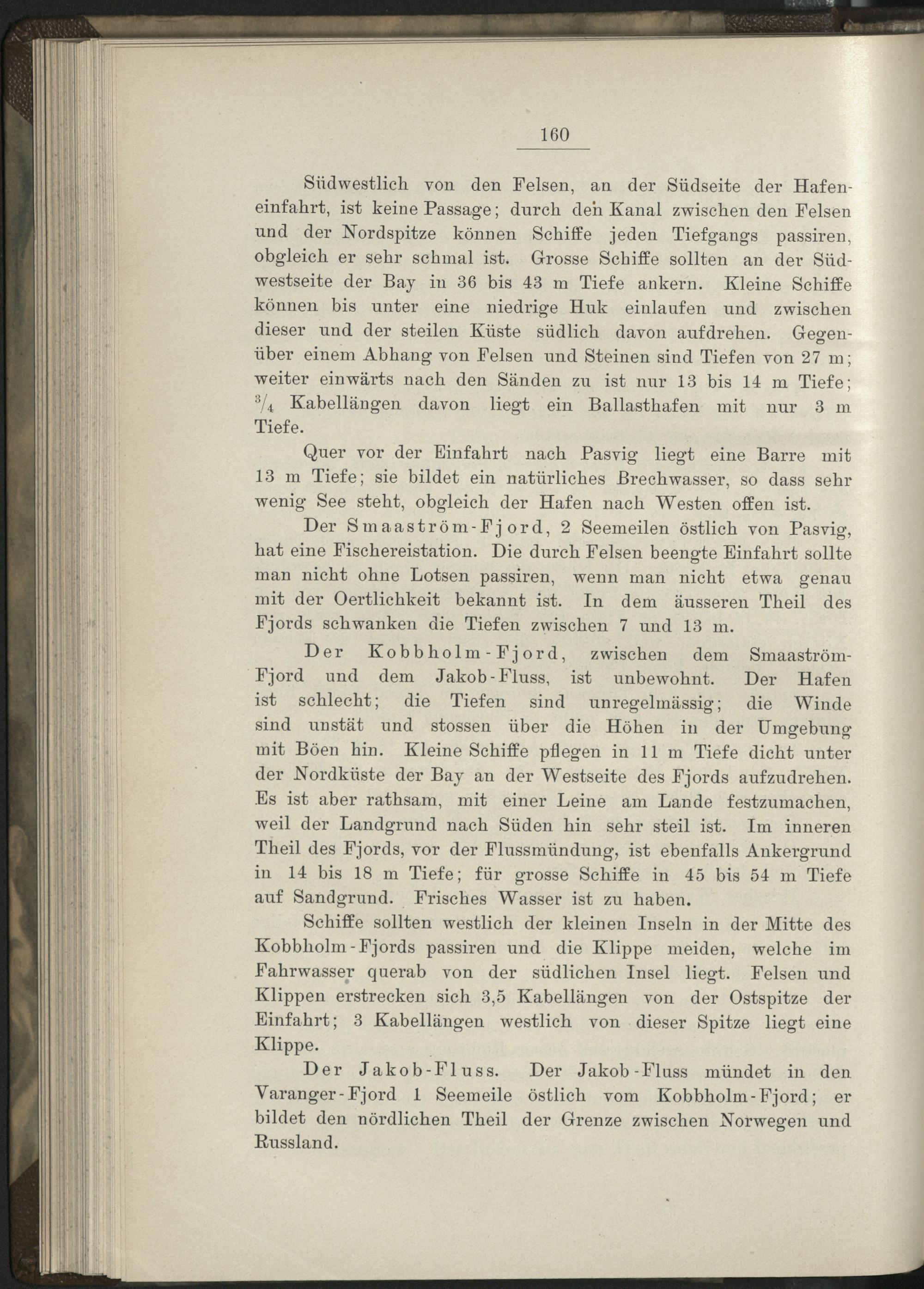 160

Südwestlich von den Felsen, an der Südseite der Hafeneinfahrt, ist keine Passage; durch den Kanal zwischen den Felsen und der Nordspitze können Schiffe jeden Tiefgangs passiren, obgleich er sehr schmal ist. Grosse Schiffe sollten an der Südwestseite der Bay in 36 bis 43 m Tiefe ankern. Kleine Schiffe können bis unter eine niedrige Huk einlaufen und zwischen dieser und der steilen Küste südlich davon aufdrehen. Gegenüber einem Abhang von Felsen und Steinen sind Tiefen von 27 m; weiter einwärts nach den Sänden zu ist nur 13 bis 14 m Tiefe; $^3/_4$ Kabellängen davon liegt ein Ballasthafen mit nur 3 m Tiefe.

Quer vor der Einfahrt nach Pasvig liegt eine Barre mit 13 m Tiefe; sie bildet ein natürliches Brechwasser, so dass sehr wenig See steht, obgleich der Hafen nach Westen offen ist.

Der Smaaström-Fjord, 2 Seemeilen östlich von Pasvig, hat eine Fischereistation. Die durch Felsen beengte Einfahrt sollte man nicht ohne Lotsen passiren, wenn man nicht etwa genau mit der Oertlichkeit bekannt ist. In dem äusseren Theil des Fjords schwanken die Tiefen zwischen 7 und 13 m.

Der Kobbholm-Fjord, zwischen dem Smaaström-Fjord und dem Jakob-Fluss, ist unbewohnt. Der Hafen ist schlecht; die Tiefen sind unregelmässig; die Winde sind unstät und stossen über die Höhen in der Umgebung mit Böen hin. Kleine Schiffe pflegen in 11 m Tiefe dicht unter der Nordküste der Bay an der Westseite des Fjords aufzudrehen. Es ist aber rathsam, mit einer Leine am Lande festzumachen, weil der Landgrund nach Süden hin sehr steil ist. Im inneren Theil des Fjords, vor der Flussmündung, ist ebenfalls Ankergrund in 14 bis 18 m Tiefe; für grosse Schiffe in 45 bis 54 m Tiefe auf Sandgrund. Frisches Wasser ist zu haben.

Schiffe sollten westlich der kleinen Inseln in der Mitte des Kobbholm-Fjords passiren und die Klippe meiden, welche im Fahrwasser querab von der südlichen Insel liegt. Felsen und Klippen erstrecken sich 3,5 Kabellängen von der Ostspitze der Einfahrt; 3 Kabellängen westlich von dieser Spitze liegt eine Klippe.

Der Jakob-Fluss. Der Jakob-Fluss mündet in den Varanger-Fjord 1 Seemeile östlich vom Kobbholm-Fjord; er bildet den nördlichen Theil der Grenze zwischen Norwegen und Russland.